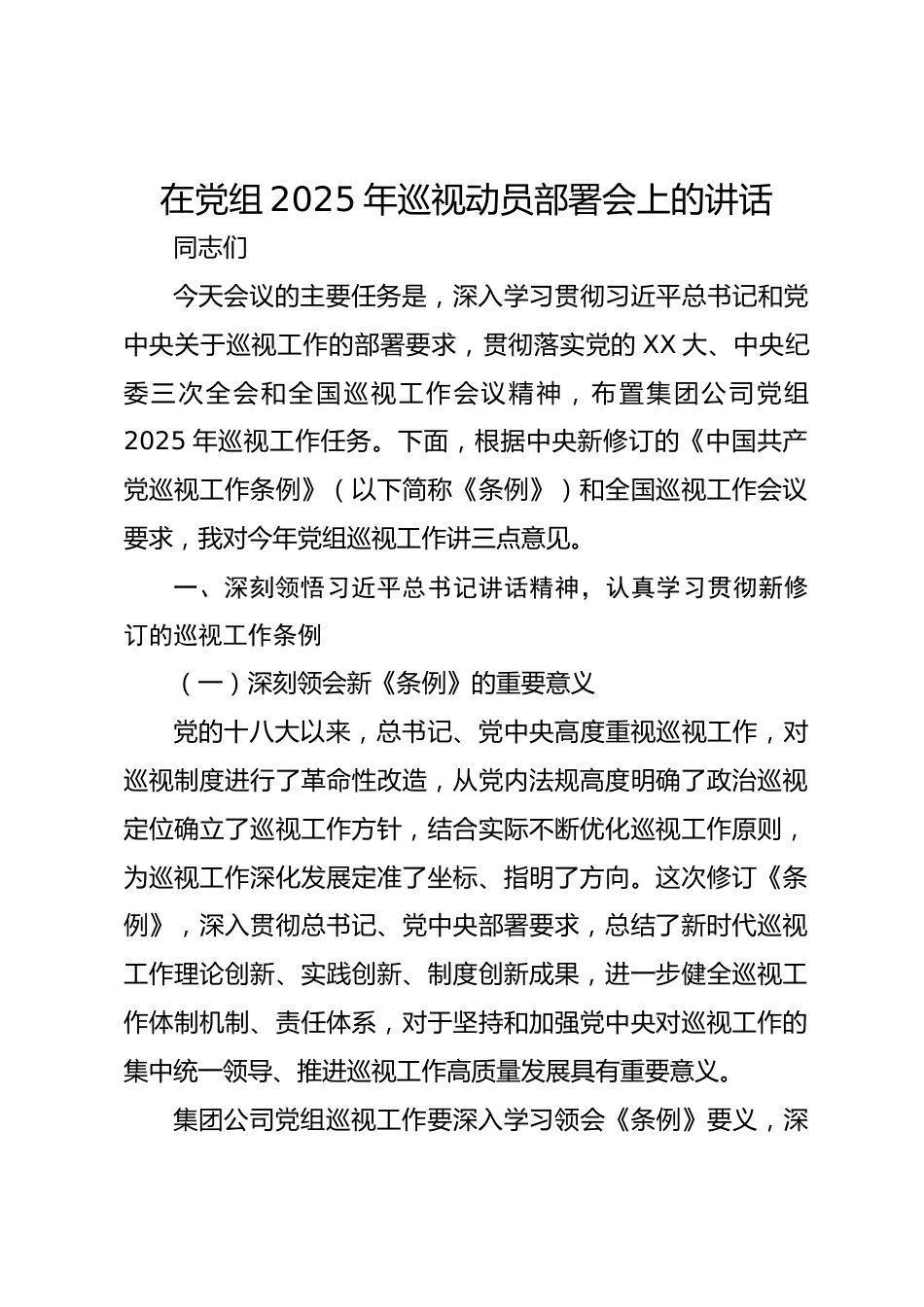 在党组 2025 年巡视动员部署会上的讲话

同志们

今天会议的主要任务是，深入学习贯彻习近平总书记和党中央关于巡视工作的部署要求，贯彻落实党的 XX 大、中央纪委三次全会和全国巡视工作会议精神，布置集团公司党组 2025 年巡视工作任务。下面，根据中央新修订的《中国共产党巡视工作条例》（以下简称《条例》）和全国巡视工作会议要求，我对今年党组巡视工作讲三点意见。

一、深刻领悟习近平总书记讲话精神，认真学习贯彻新修订的巡视工作条例

（一）深刻领会新《条例》的重要意义

党的十八大以来，总书记、党中央高度重视巡视工作，对巡视制度进行了革命性改造，从党内法规高度明确了政治巡视定位确立了巡视工作方针，结合实际不断优化巡视工作原则，为巡视工作深化发展定准了坐标、指明了方向。这次修订《条例》，深入贯彻总书记、党中央部署要求，总结了新时代巡视工作理论创新、实践创新、制度创新成果，进一步健全巡视工作体制机制、责任体系，对于坚持和加强党中央对巡视工作的集中统一领导、推进巡视工作高质量发展具有重要意义。

集团公司党组巡视工作要深入学习领会《条例》要义，深